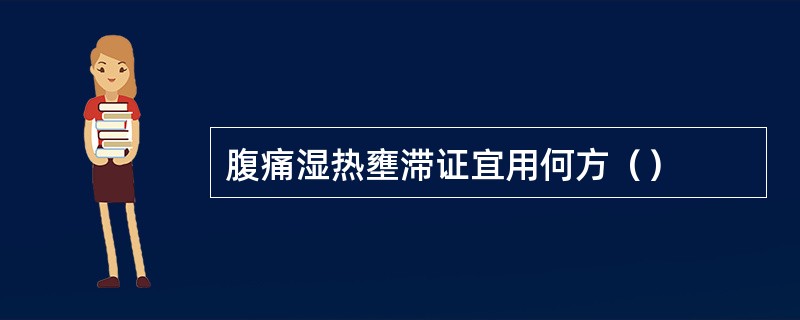 腹痛湿热壅滞证宜用何方（）